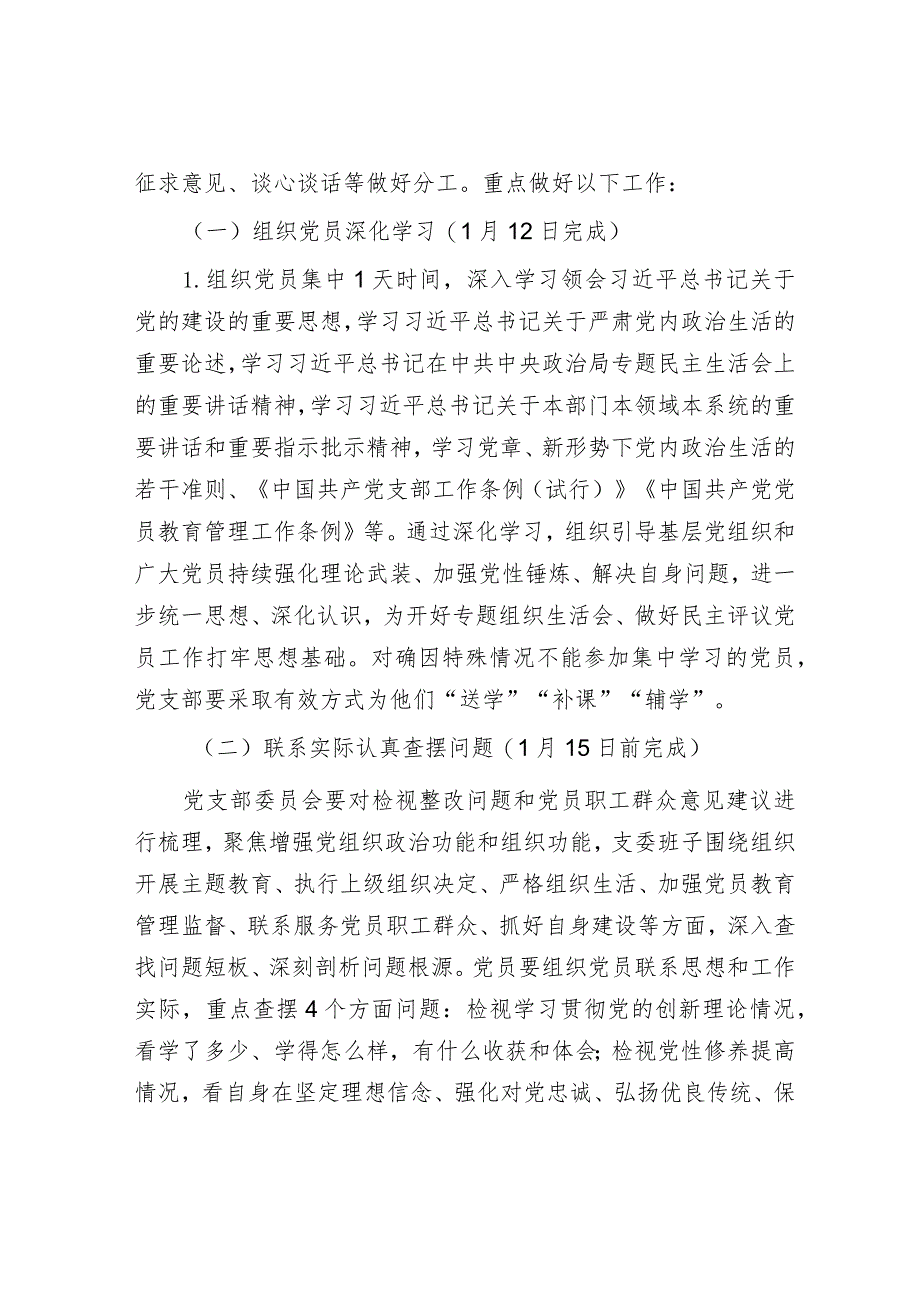 征求意见、谈心谈话等做好分工。重点做好以下工作：

（一）组织党员深化学习（1月12日完成）

1.组织党员集中1天时间，深入学习领会习近平总书记关于党的建设的重要思想，学习习近平总书记关于严肃党内政治生活的重要论述，学习习近平总书记在中共中央政治局专题民主生活会上的重要讲话精神，学习习近平总书记关于本部门本领域本系统的重要讲话和重要指示批示精神，学习党章、新形势下党内政治生活的若干准则、《中国共产党支部工作条例（试行）》《中国共产党党员教育管理工作条例》等。通过深化学习，组织引导基层党组织和广大党员持续强化理论武装、加强党性锤炼、解决自身问题，进一步统一思想、深化认识，为开好专题组织生活会、做好民主评议党员工作打牢思想基础。对确因特殊情况不能参加集中学习的党员，党支部要采取有效方式为他们“送学”“补课”“辅学”。

（二）联系实际认真查摆问题（1月15日前完成）

党支部委员会要对检视整改问题和党员职工群众意见建议进行梳理，聚焦增强党组织政治功能和组织功能，支委班子围绕组织开展主题教育、执行上级组织决定、严格组织生活、加强党员教育管理监督、联系服务党员职工群众、抓好自身建设等方面，深入查找问题短板、深刻剖析问题根源。党员要组织党员联系思想和工作实际，重点查摆4个方面问题：检视学习贯彻党的创新理论情况，看学了多少、学得怎么样，有什么收获和体会；检视党性修养提高情况，看自身在坚定理想信念、强化对党忠诚、弘扬优良传统、保